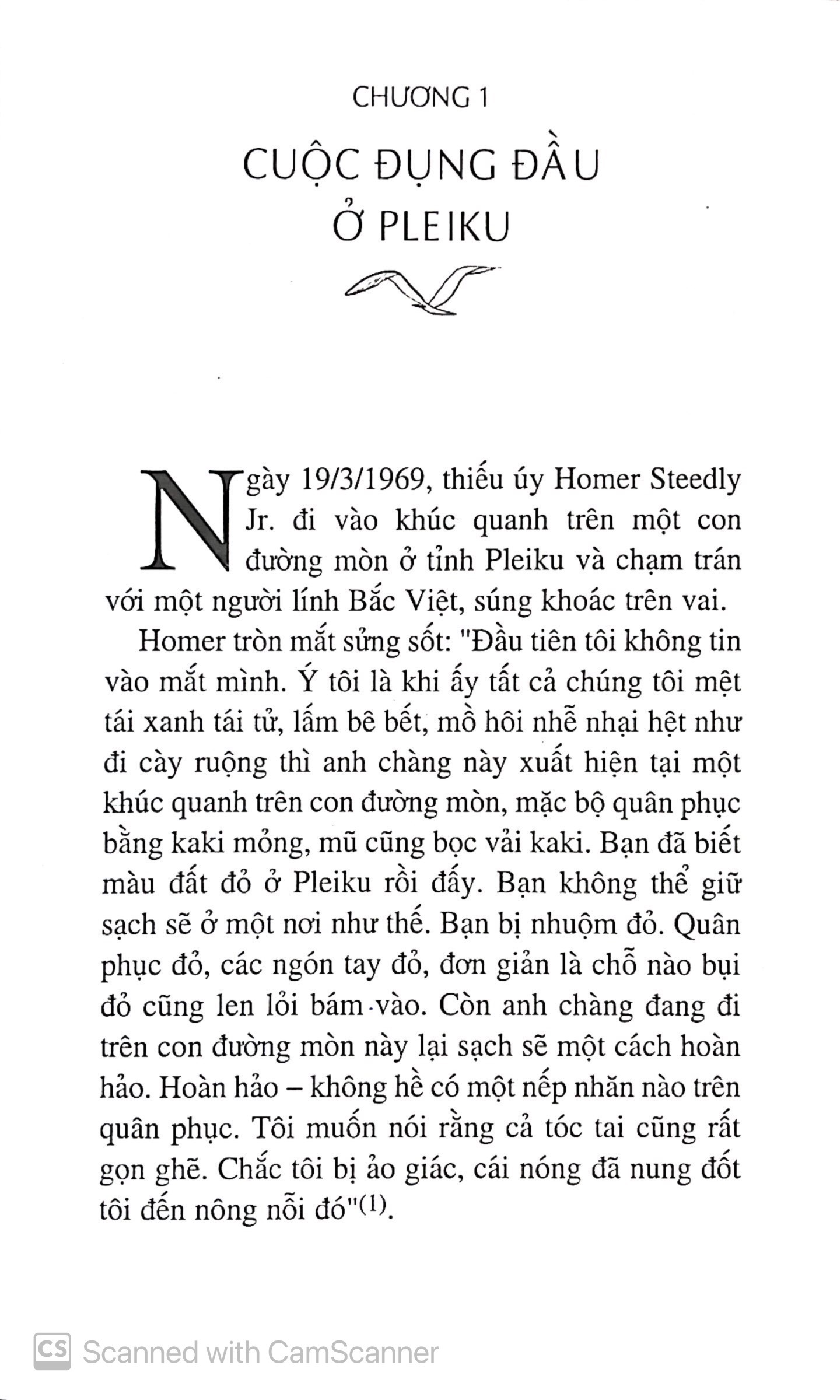 CHƯƠNG 1

CUỘC ĐỤNG ĐẦU Ở PLEIKU

Ngày 19/3/1969, thiếu úy Homer Steedly Jr. đi vào khúc quanh trên một con đường mòn ở tỉnh Pleiku và chạm trán với một người lính Bắc Việt, súng khoác trên vai.

Homer tròn mắt sửng sốt: "Đầu tiên tôi không tin vào mắt mình. Ý tôi là khi ấy tất cả chúng tôi mệt tái xanh tái tử, lấm bê bết, mồ hôi nhễ nhại hệt như đi cày ruộng thì anh chàng này xuất hiện tại một khúc quanh trên con đường mòn, mặc bộ quân phục bằng kaki mỏng, mũ cũng bọc vải kaki. Bạn đã biết màu đất đỏ ở Pleiku rồi đấy. Bạn không thể giữ sạch sẽ ở một nơi như thế. Bạn bị nhuộm đỏ. Quân phục đỏ, các ngón tay đỏ, đơn giản là chỗ nào bụi đỏ cũng len lỏi bám vào. Còn anh chàng đang đi trên con đường mòn này lại sạch sẽ một cách hoàn hảo. Hoàn hảo – không hề có một nếp nhăn nào trên quân phục. Tôi muốn nói rằng cả tóc tai cũng rất gọn ghẽ. Chắc tôi bị ảo giác, cái nóng đã nung đốt tôi đến nông nỗi đó"$^{(1)}$.

CS Scanned with CamScanner